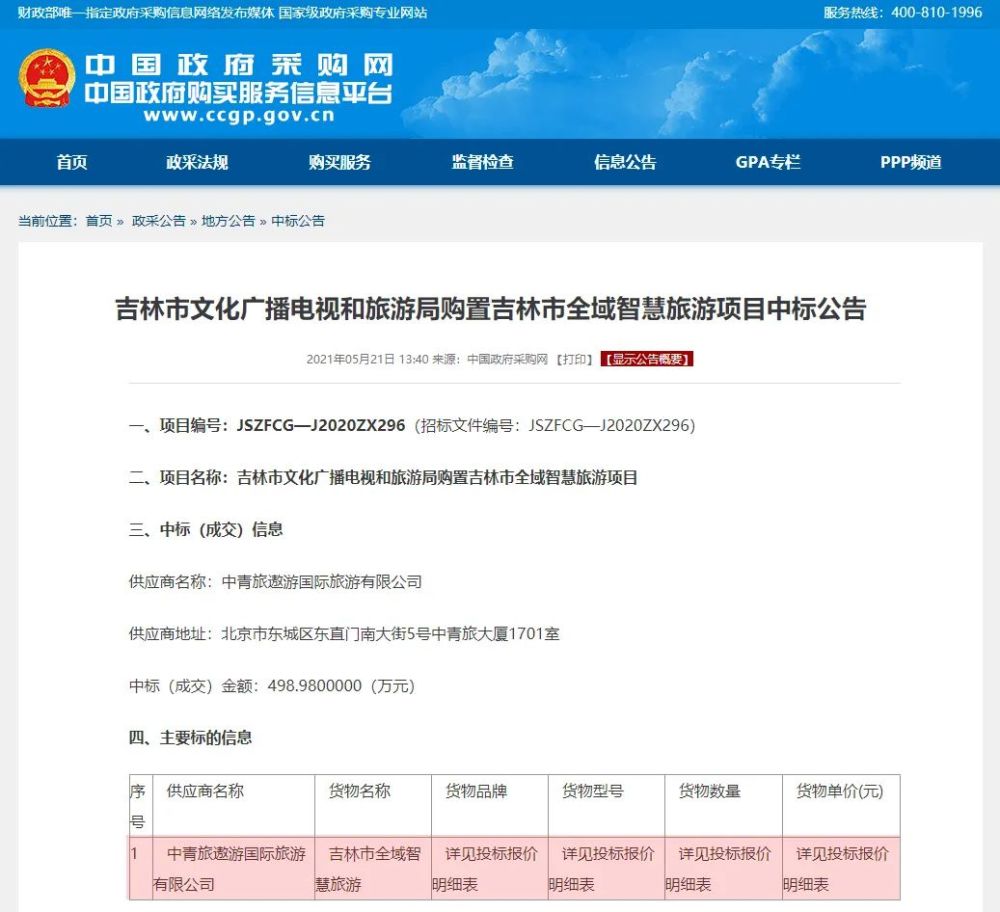 财政部唯一指定政府采购信息网络发布媒体 国家级政府采购专业网站

服务热线：400-810-1996

中国政府采购网
中国政府购买服务信息平台
www.ccgp.gov.cn

首页 政采法规 购买服务 监督检查 信息公告 GPA专栏 PPP频道

当前位置：首页 » 政采公告 » 地方公告 » 中标公告

吉林市文化广播电视和旅游局购置吉林市全域智慧旅游项目中标公告

2021年05月21日 13:40 来源：中国政府采购网 【打印】 【显示公告概要】

一、项目编号：JSZFCG—J2020ZX296（招标文件编号：JSZFCG—J2020ZX296）

二、项目名称：吉林市文化广播电视和旅游局购置吉林市全域智慧旅游项目

三、中标（成交）信息

供应商名称：中青旅遨游国际旅游有限公司

供应商地址：北京市东城区东直门南大街5号中青旅大厦1701室

中标（成交）金额：498.9800000（万元）

四、主要标的信息

| 序号 | 供应商名称 | 货物名称 | 货物品牌 | 货物型号 | 货物数量 | 货物单价(元) |
|---|---|---|---|---|---|---|
| 1 | 中青旅遨游国际旅游有限公司 | 吉林市全域智慧旅游 | 详见投标报价明细表 | 详见投标报价明细表 | 详见投标报价明细表 | 详见投标报价明细表 |